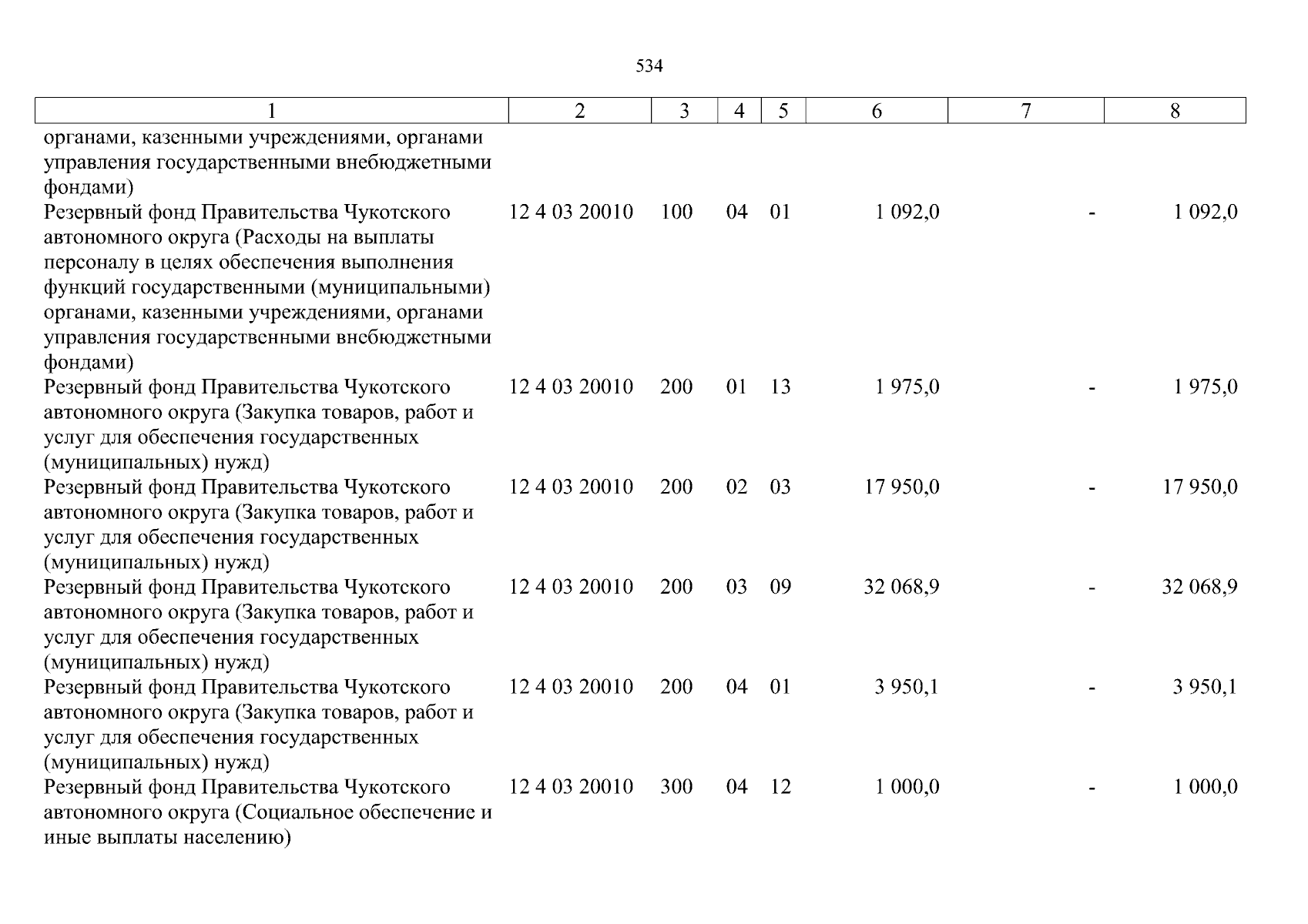 534

| 1 | 2 | 3 | 4 | 5 | 6 | 7 | 8 |
|---|---|---|---|---|---|---|---|
| органами, казенными учреждениями, органами управления государственными внебюджетными фондами) | | | | | | | |
| Резервный фонд Правительства Чукотского автономного округа (Расходы на выплаты персоналу в целях обеспечения выполнения функций государственными (муниципальными) органами, казенными учреждениями, органами управления государственными внебюджетными фондами) | 12 4 03 20010 | 100 | 04 | 01 | 1 092,0 | - | 1 092,0 |
| Резервный фонд Правительства Чукотского автономного округа (Закупка товаров, работ и услуг для обеспечения государственных (муниципальных) нужд) | 12 4 03 20010 | 200 | 01 | 13 | 1 975,0 | - | 1 975,0 |
| Резервный фонд Правительства Чукотского автономного округа (Закупка товаров, работ и услуг для обеспечения государственных (муниципальных) нужд) | 12 4 03 20010 | 200 | 02 | 03 | 17 950,0 | - | 17 950,0 |
| Резервный фонд Правительства Чукотского автономного округа (Закупка товаров, работ и услуг для обеспечения государственных (муниципальных) нужд) | 12 4 03 20010 | 200 | 03 | 09 | 32 068,9 | - | 32 068,9 |
| Резервный фонд Правительства Чукотского автономного округа (Закупка товаров, работ и услуг для обеспечения государственных (муниципальных) нужд) | 12 4 03 20010 | 200 | 04 | 01 | 3 950,1 | - | 3 950,1 |
| Резервный фонд Правительства Чукотского автономного округа (Социальное обеспечение и иные выплаты населению) | 12 4 03 20010 | 300 | 04 | 12 | 1 000,0 | - | 1 000,0 |